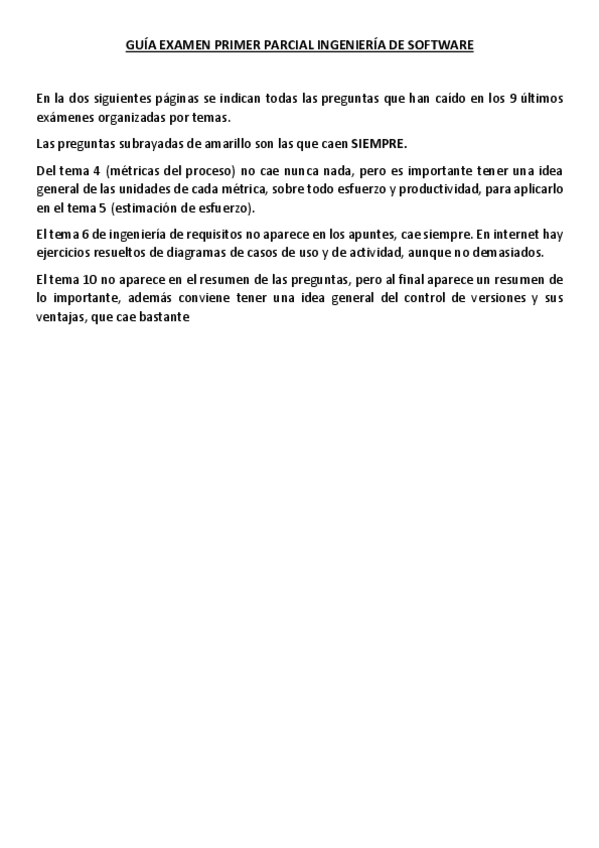 GUÍA EXAMEN PRIMER PARCIAL INGENIERÍA DE SOFTWARE

En la dos siguientes páginas se indican todas las preguntas que han caído en los 9 últimos exámenes organizadas por temas.

Las preguntas subrayadas de amarillo son las que caen SIEMPRE.

Del tema 4 (métricas del proceso) no cae nunca nada, pero es importante tener una idea general de las unidades de cada métrica, sobre todo esfuerzo y productividad, para aplicarlo en el tema 5 (estimación de esfuerzo).

El tema 6 de ingeniería de requisitos no aparece en los apuntes, cae siempre. En internet hay ejercicios resueltos de diagramas de casos de uso y de actividad, aunque no demasiados.

El tema 10 no aparece en el resumen de las preguntas, pero al final aparece un resumen de lo importante, además conviene tener una idea general del control de versiones y sus ventajas, que cae bastante